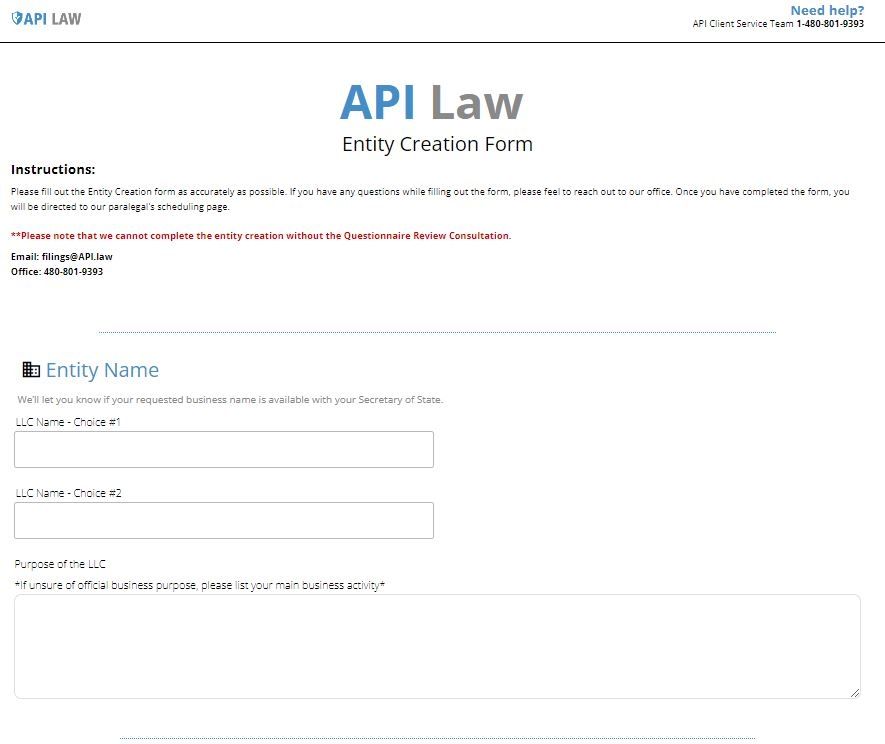 API LAW

Need help?
API Client Service Team 1-480-801-9393

API Law
Entity Creation Form

Instructions:

Please fill out the Entity Creation form as accurately as possible. If you have any questions while filling out the form, please feel to reach out to our office. Once you have completed the form, you will be directed to our paralegal's scheduling page.

**Please note that we cannot complete the entity creation without the Questionnaire Review Consultation.

Email: filings@API.law
Office: 480-801-9393

Entity Name

We'll let you know if your requested business name is available with your Secretary of State.

LLC Name - Choice #1

LLC Name - Choice #2

Purpose of the LLC
*If unsure of official business purpose, please list your main business activity*